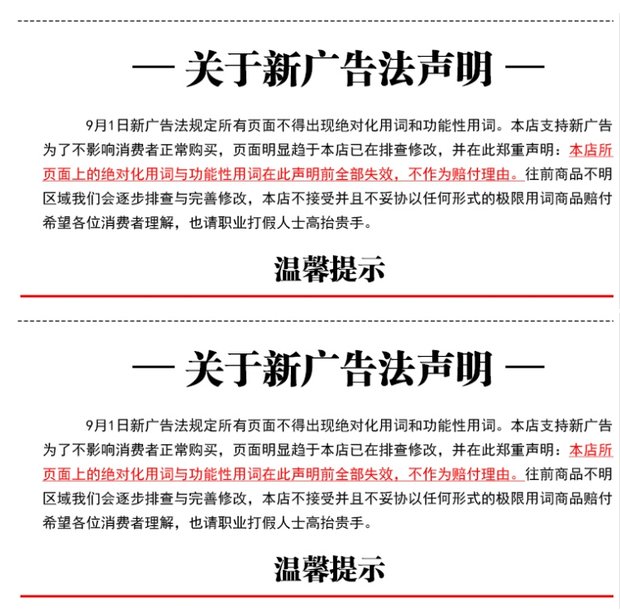 — 关于新广告法声明 —

9月1日新广告法规定所有页面不得出现绝对化用词和功能性用词。本店支持新广告为了不影响消费者正常购买，页面明显趋于本店已在排查修改，并在此郑重声明：本店所页面上的绝对化用词与功能性用词在此声明前全部失效，不作为赔付理由。往前商品不明区域我们会逐步排查与完善修改，本店不接受并且不妥协以任何形式的极限用词商品赔付希望各位消费者理解，也请职业打假人士高抬贵手。

温馨提示

— 关于新广告法声明 —

9月1日新广告法规定所有页面不得出现绝对化用词和功能性用词。本店支持新广告为了不影响消费者正常购买，页面明显趋于本店已在排查修改，并在此郑重声明：本店所页面上的绝对化用词与功能性用词在此声明前全部失效，不作为赔付理由。往前商品不明区域我们会逐步排查与完善修改，本店不接受并且不妥协以任何形式的极限用词商品赔付希望各位消费者理解，也请职业打假人士高抬贵手。

温馨提示